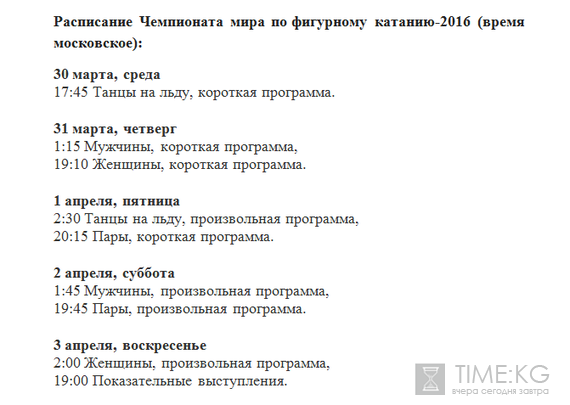 Расписание Чемпионата мира по фигурному катанию-2016 (время московское):

30 марта, среда
17:45 Танцы на льду, короткая программа.

31 марта, четверг
1:15 Мужчины, короткая программа,
19:10 Женщины, короткая программа.

1 апреля, пятница
2:30 Танцы на льду, произвольная программа,
20:15 Пары, короткая программа.

2 апреля, суббота
1:45 Мужчины, произвольная программа,
19:45 Пары, произвольная программа.

3 апреля, воскресенье
2:00 Женщины, произвольная программа,
19:00 Показательные выступления.

TIME:KG
вчера сегодня завтра